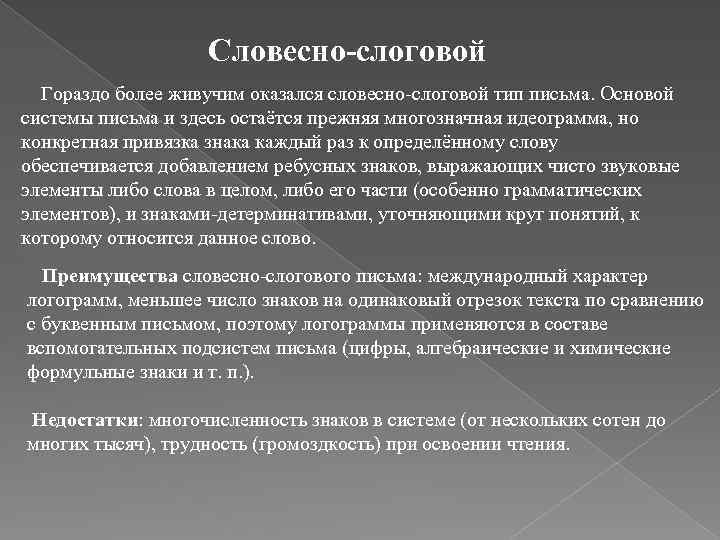 Словесно-слоговой

Гораздо более живучим оказался словесно-слоговой тип письма. Основой системы письма и здесь остаётся прежняя многозначная идеограмма, но конкретная привязка знака каждый раз к определённому слову обеспечивается добавлением ребусных знаков, выражающих чисто звуковые элементы либо слова в целом, либо его части (особенно грамматических элементов), и знаками-детерминативами, уточняющими круг понятий, к которому относится данное слово.

Преимущества словесно-слогового письма: международный характер логограмм, меньшее число знаков на одинаковый отрезок текста по сравнению с буквенным письмом, поэтому логограммы применяются в составе вспомогательных подсистем письма (цифры, алгебраические и химические формульные знаки и т. п.).

Недостатки: многочисленность знаков в системе (от нескольких сотен до многих тысяч), трудность (громоздкость) при освоении чтения.